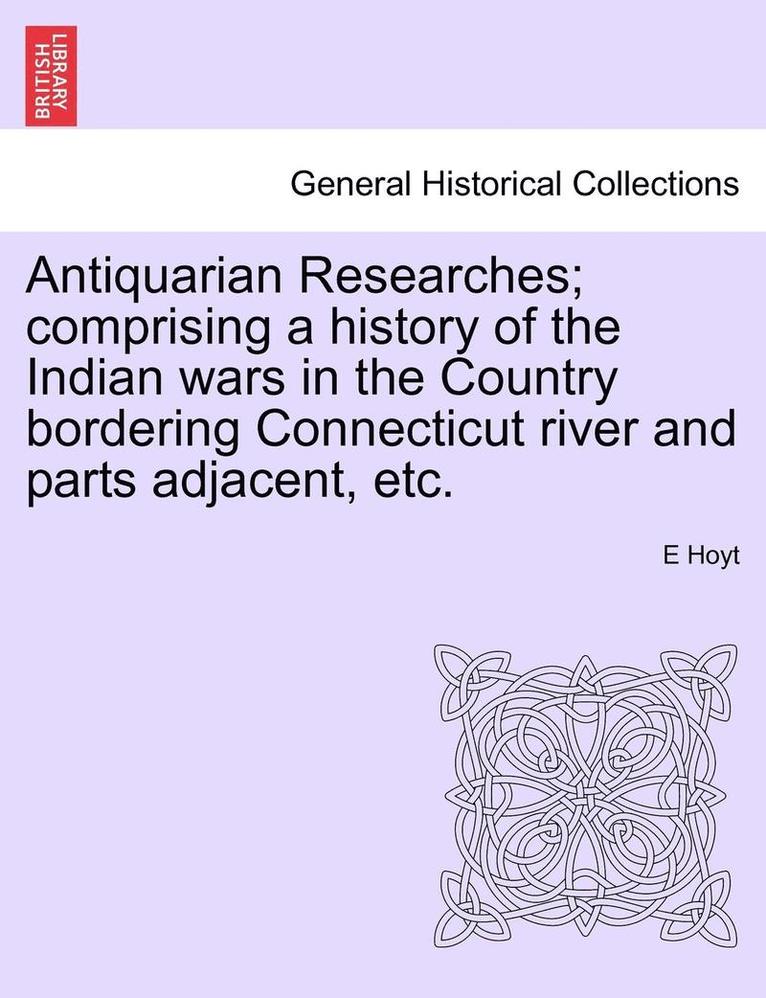 BRITISH LIBRARY

General Historical Collections

Antiquarian Researches; comprising a history of the Indian wars in the Country bordering Connecticut river and parts adjacent, etc.

E Hoyt